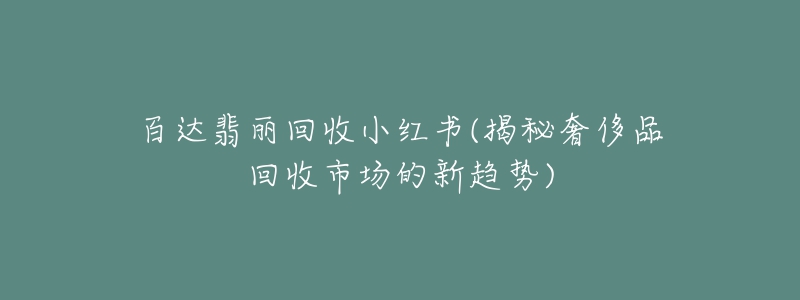 百达翡丽回收小红书(揭秘奢侈品回收市场的新趋势)